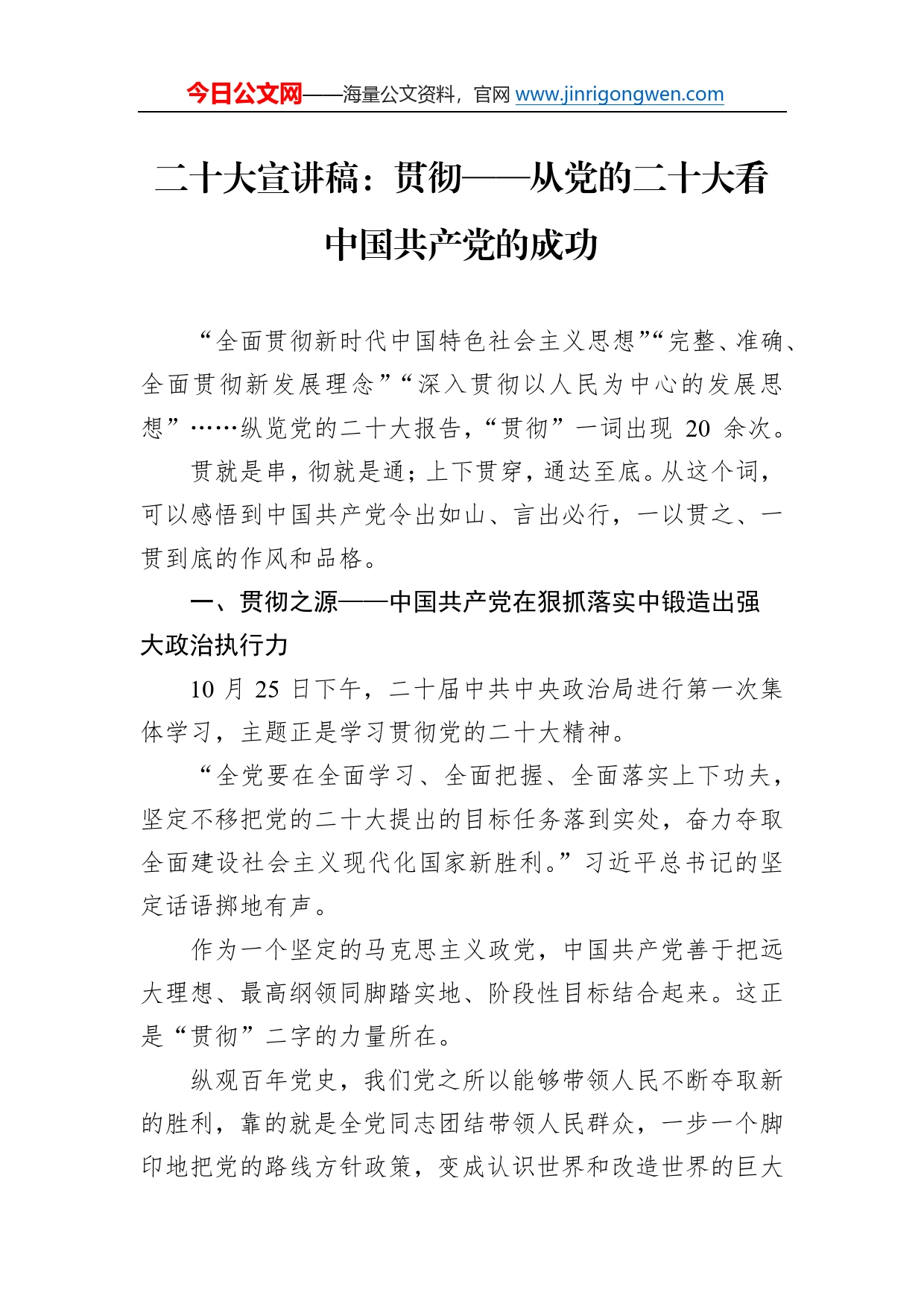 今日公文网——海量公文资料，官网 www.jinrigongwen.com

二十大宣讲稿：贯彻——从党的二十大看中国共产党的成功

“全面贯彻新时代中国特色社会主义思想”“完整、准确、全面贯彻新发展理念”“深入贯彻以人民为中心的发展思想”……纵览党的二十大报告，“贯彻”一词出现 20 余次。

贯就是串，彻就是通；上下贯穿，通达至底。从这个词，可以感悟到中国共产党令出如山、言出必行，一以贯之、一贯到底的作风和品格。

一、贯彻之源——中国共产党在狠抓落实中锻造出强大政治执行力

10 月 25 日下午，二十届中共中央政治局进行第一次集体学习，主题正是学习贯彻党的二十大精神。

“全党要在全面学习、全面把握、全面落实上下功夫，坚定不移把党的二十大提出的目标任务落到实处，奋力夺取全面建设社会主义现代化国家新胜利。”习近平总书记的坚定话语掷地有声。

作为一个坚定的马克思主义政党，中国共产党善于把远大理想、最高纲领同脚踏实地、阶段性目标结合起来。这正是“贯彻”二字的力量所在。

纵观百年党史，我们党之所以能够带领人民不断夺取新的胜利，靠的就是全党同志团结带领人民群众，一步一个脚印地把党的路线方针政策，变成认识世界和改造世界的巨大